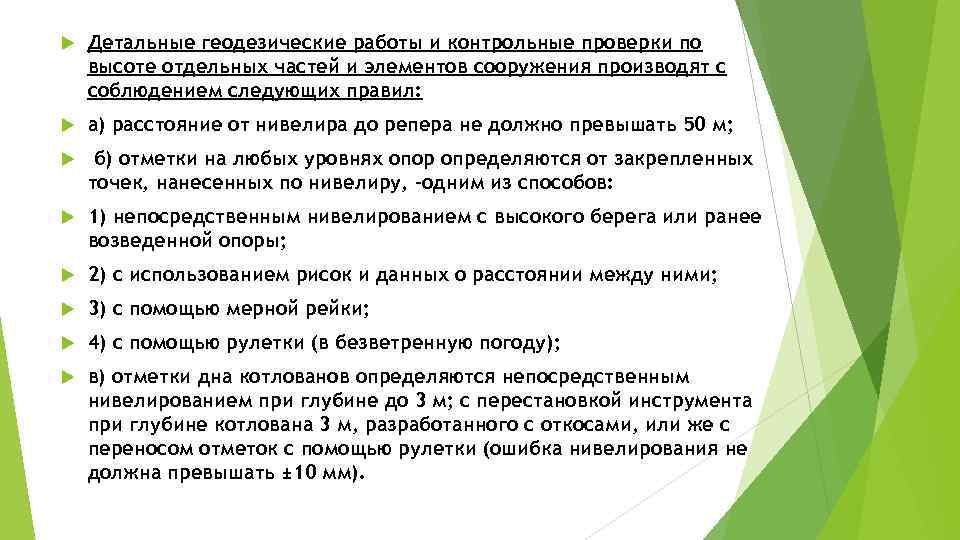 Детальные геодезические работы и контрольные проверки по высоте отдельных частей и элементов сооружения производят с соблюдением следующих правил:

а) расстояние от нивелира до репера не должно превышать 50 м;

б) отметки на любых уровнях опор определяются от закрепленных точек, нанесенных по нивелиру, -одним из способов:

1) непосредственным нивелированием с высокого берега или ранее возведенной опоры;

2) с использованием рисок и данных о расстоянии между ними;

3) с помощью мерной рейки;

4) с помощью рулетки (в безветренную погоду);

в) отметки дна котлованов определяются непосредственным нивелированием при глубине до 3 м; с перестановкой инструмента при глубине котлована 3 м, разработанного с откосами, или же с переносом отметок с помощью рулетки (ошибка нивелирования не должна превышать ±10 мм).